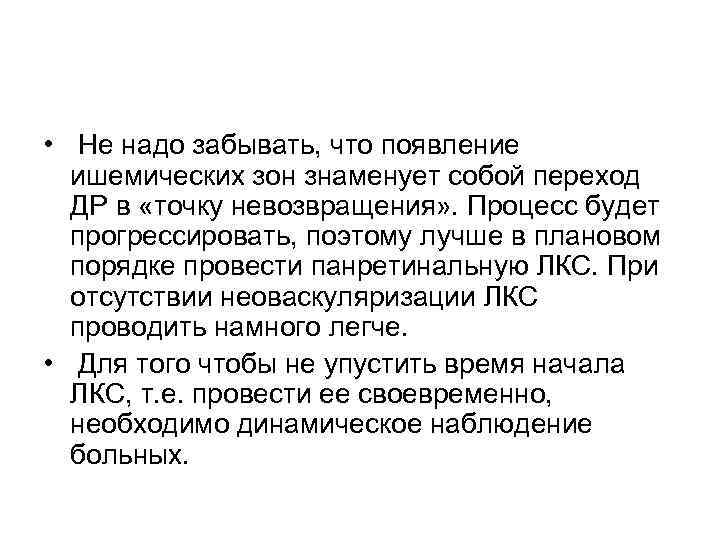 • Не надо забывать, что появление ишемических зон знаменует собой переход ДР в «точку невозвращения». Процесс будет прогрессировать, поэтому лучше в плановом порядке провести панретинальную ЛКС. При отсутствии неоваскуляризации ЛКС проводить намного легче.

• Для того чтобы не упустить время начала ЛКС, т.е. провести ее своевременно, необходимо динамическое наблюдение больных.